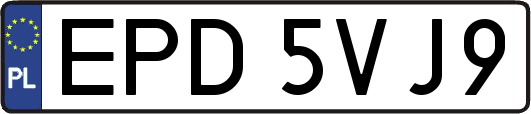 PL
EPD 5VJ9